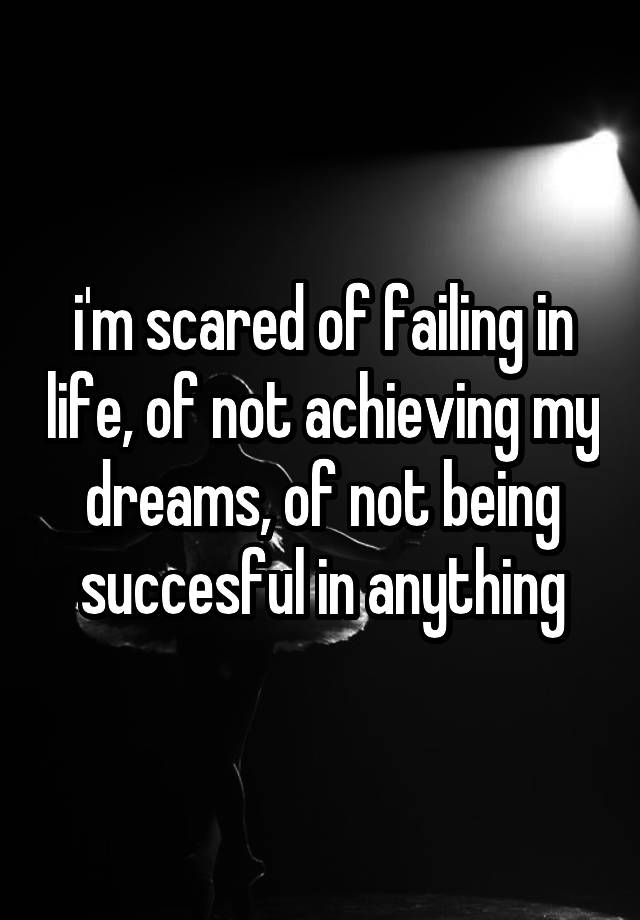 i'm scared of failing in life, of not achieving my dreams, of not being succesful in anything